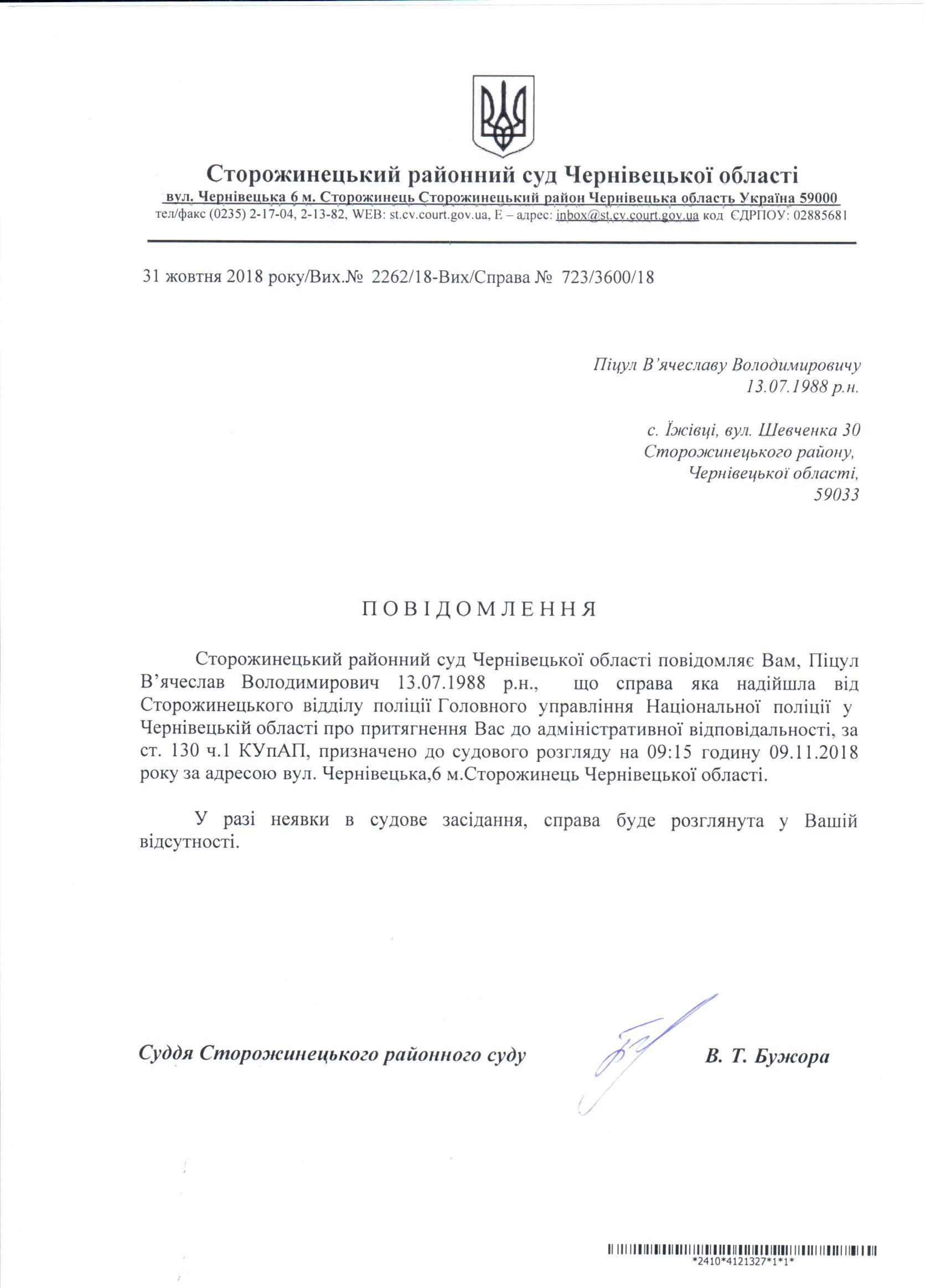 Сторожинецький районний суд Чернівецької області
вул. Чернівецька 6 м. Сторожинець Сторожинецький район Чернівецька область Україна 59000
тел/факс (0235) 2-17-04, 2-13-82, WEB: st.cv.court.gov.ua, E – адрес: inbox@st.cv.court.gov.ua код ЄДРПОУ: 02885681

31 жовтня 2018 року/Вих.№ 2262/18-Вих/Справа № 723/3600/18

Піцул В'ячеславу Володимировичу
13.07.1988 р.н.

с. Їжівці, вул. Шевченка 30
Сторожинецького району,
Чернівецької області,
59033

ПОВІДОМЛЕННЯ

Сторожинецький районний суд Чернівецької області повідомляє Вам, Піцул В'ячеслав Володимирович 13.07.1988 р.н., що справа яка надійшла від Сторожинецького відділу поліції Головного управління Національної поліції у Чернівецькій області про притягнення Вас до адміністративної відповідальності, за ст. 130 ч.1 КУпАП, призначено до судового розгляду на 09:15 годину 09.11.2018 року за адресою вул. Чернівецька,6 м.Сторожинець Чернівецької області.

У разі неявки в судове засідання, справа буде розглянута у Вашій відсутності.

Суддя Сторожинецького районного суду В. Т. Бужора

*2410*4121327*1*1*